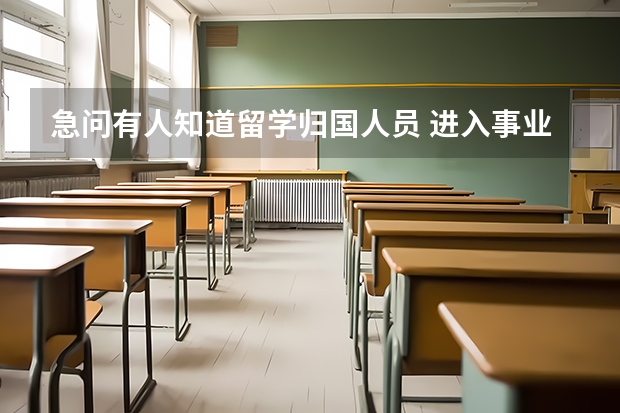 急问有人知道留学归国人员 进入事业